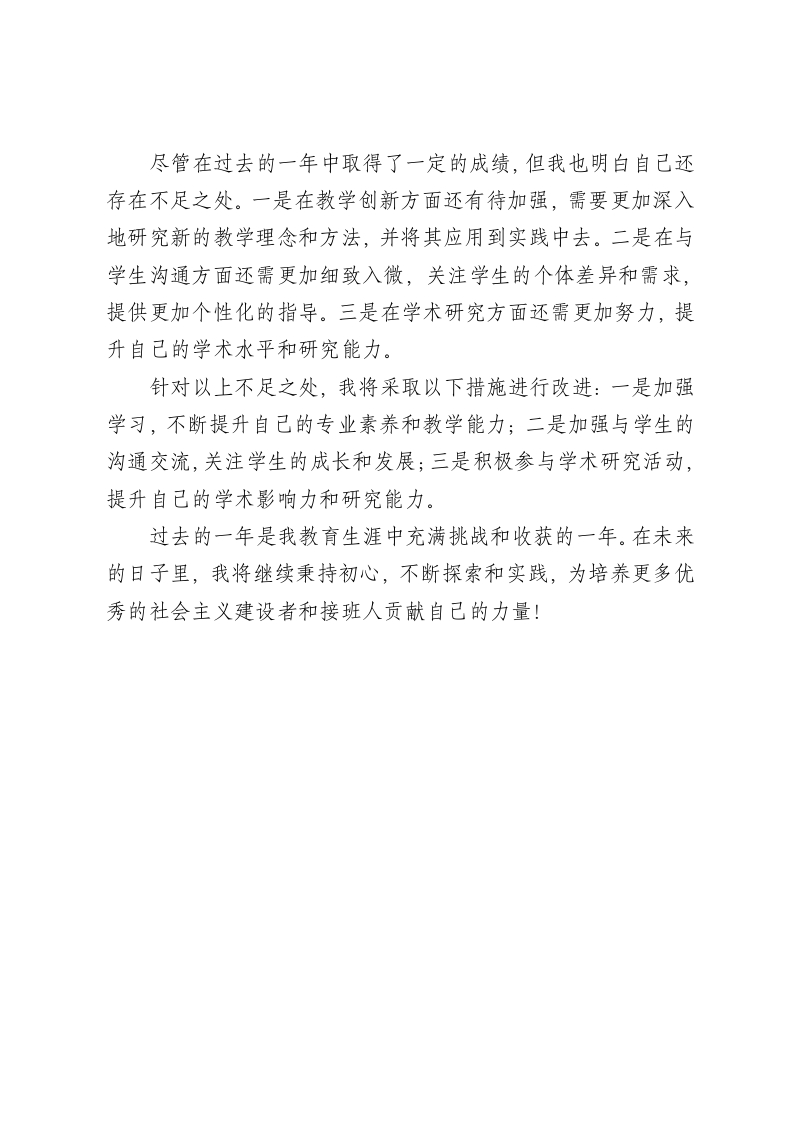 尽管在过去的一年中取得了一定的成绩，但我也明白自己还存在不足之处。一是在教学创新方面还有待加强，需要更加深入地研究新的教学理念和方法，并将其应用到实践中去。二是在与学生沟通方面还需更加细致入微，关注学生的个体差异和需求，提供更加个性化的指导。三是在学术研究方面还需更加努力，提升自己的学术水平和研究能力。

针对以上不足之处，我将采取以下措施进行改进：一是加强学习，不断提升自己的专业素养和教学能力；二是加强与学生的沟通交流，关注学生的成长和发展；三是积极参与学术研究活动，提升自己的学术影响力和研究能力。

过去的一年是我教育生涯中充满挑战和收获的一年。在未来的日子里，我将继续秉持初心，不断探索和实践，为培养更多优秀的社会主义建设者和接班人贡献自己的力量！